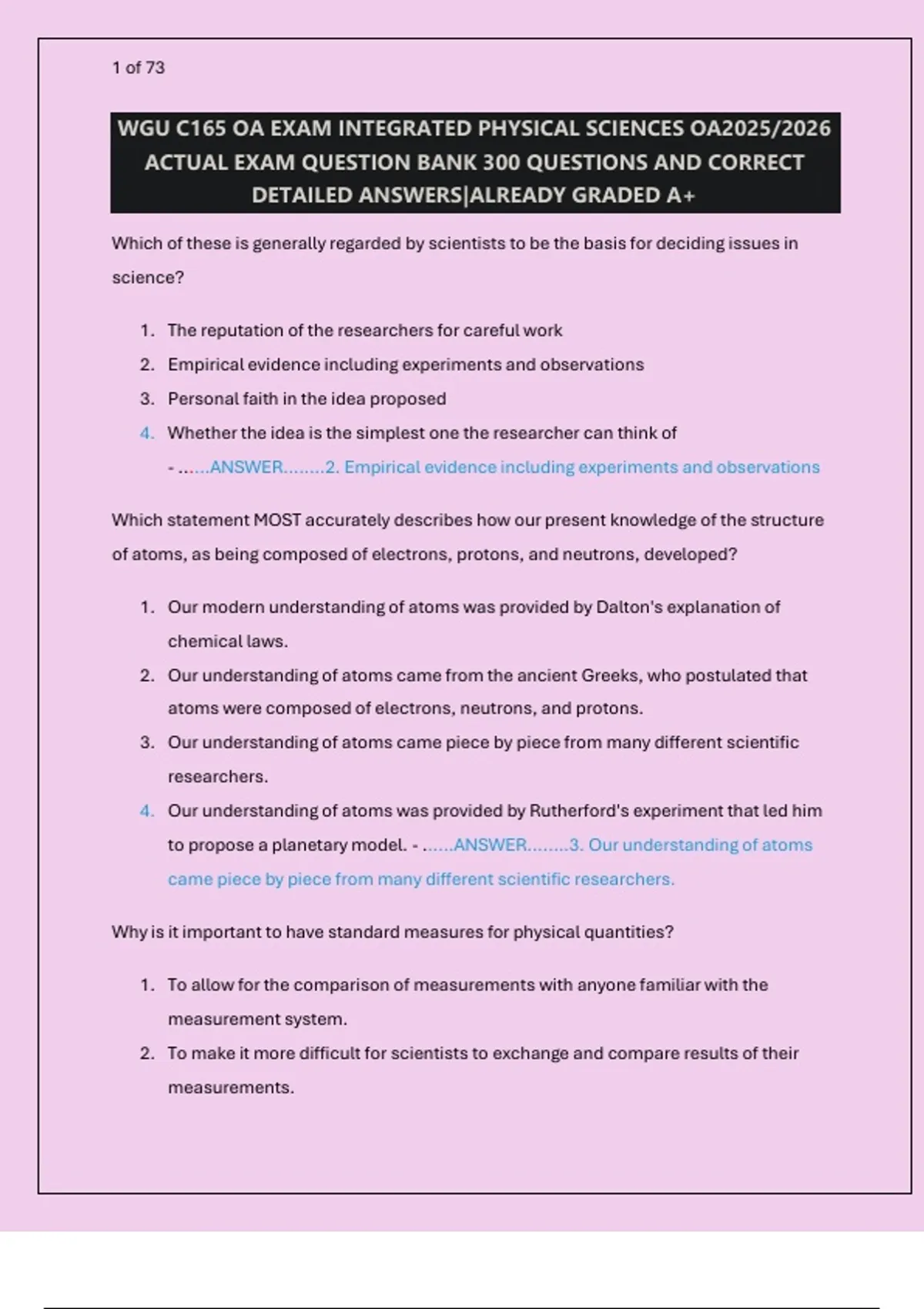 1 of 73

WGU C165 OA EXAM INTEGRATED PHYSICAL SCIENCES OA2025/2026 ACTUAL EXAM QUESTION BANK 300 QUESTIONS AND CORRECT DETAILED ANSWERS|ALREADY GRADED A+

Which of these is generally regarded by scientists to be the basis for deciding issues in science?

1. The reputation of the researchers for careful work
2. Empirical evidence including experiments and observations
3. Personal faith in the idea proposed
4. Whether the idea is the simplest one the researcher can think of - ......ANSWER........2. Empirical evidence including experiments and observations

Which statement MOST accurately describes how our present knowledge of the structure of atoms, as being composed of electrons, protons, and neutrons, developed?

1. Our modern understanding of atoms was provided by Dalton's explanation of chemical laws.
2. Our understanding of atoms came from the ancient Greeks, who postulated that atoms were composed of electrons, neutrons, and protons.
3. Our understanding of atoms came piece by piece from many different scientific researchers.
4. Our understanding of atoms was provided by Rutherford's experiment that led him to propose a planetary model. - ......ANSWER........3. Our understanding of atoms came piece by piece from many different scientific researchers.

Why is it important to have standard measures for physical quantities?

1. To allow for the comparison of measurements with anyone familiar with the measurement system.
2. To make it more difficult for scientists to exchange and compare results of their measurements.